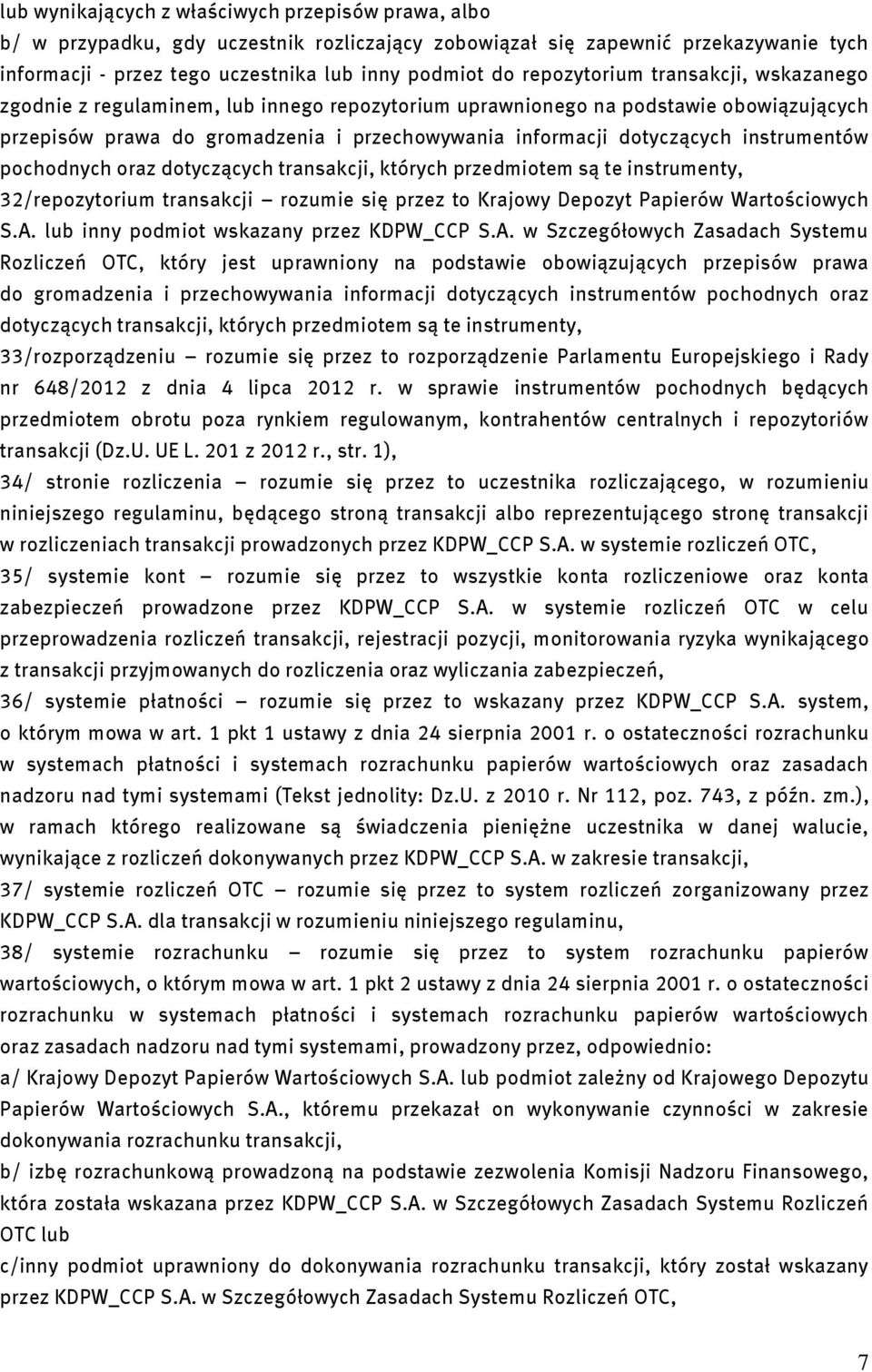 lub wynikających z właściwych przepisów prawa, albo
b/ w przypadku, gdy uczestnik rozliczający zobowiązał się zapewnić przekazywanie tych informacji - przez tego uczestnika lub inny podmiot do repozytorium transakcji, wskazanego zgodnie z regulaminem, lub innego repozytorium uprawnionego na podstawie obowiązujących przepisów prawa do gromadzenia i przechowywania informacji dotyczących instrumentów pochodnych oraz dotyczących transakcji, których przedmiotem są te instrumenty,

32/repozytorium transakcji – rozumie się przez to Krajowy Depozyt Papierów Wartościowych S.A. lub inny podmiot wskazany przez KDPW_CCP S.A. w Szczegółowych Zasadach Systemu Rozliczeń OTC, który jest uprawniony na podstawie obowiązujących przepisów prawa do gromadzenia i przechowywania informacji dotyczących instrumentów pochodnych oraz dotyczących transakcji, których przedmiotem są te instrumenty,

33/rozporządzeniu – rozumie się przez to rozporządzenie Parlamentu Europejskiego i Rady nr 648/2012 z dnia 4 lipca 2012 r. w sprawie instrumentów pochodnych będących przedmiotem obrotu poza rynkiem regulowanym, kontrahentów centralnych i repozytoriów transakcji (Dz.U. UE L. 201 z 2012 r., str. 1),

34/ stronie rozliczenia – rozumie się przez to uczestnika rozliczającego, w rozumieniu niniejszego regulaminu, będącego stroną transakcji albo reprezentującego stronę transakcji w rozliczeniach transakcji prowadzonych przez KDPW_CCP S.A. w systemie rozliczeń OTC,

35/ systemie kont – rozumie się przez to wszystkie konta rozliczeniowe oraz konta zabezpieczeń prowadzone przez KDPW_CCP S.A. w systemie rozliczeń OTC w celu przeprowadzenia rozliczeń transakcji, rejestracji pozycji, monitorowania ryzyka wynikającego z transakcji przyjmowanych do rozliczenia oraz wyliczania zabezpieczeń,

36/ systemie płatności – rozumie się przez to wskazany przez KDPW_CCP S.A. system, o którym mowa w art. 1 pkt 1 ustawy z dnia 24 sierpnia 2001 r. o ostateczności rozrachunku w systemach płatności i systemach rozrachunku papierów wartościowych oraz zasadach nadzoru nad tymi systemami (Tekst jednolity: Dz.U. z 2010 r. Nr 112, poz. 743, z późn. zm.), w ramach którego realizowane są świadczenia pieniężne uczestnika w danej walucie, wynikające z rozliczeń dokonywanych przez KDPW_CCP S.A. w zakresie transakcji,

37/ systemie rozliczeń OTC – rozumie się przez to system rozliczeń zorganizowany przez KDPW_CCP S.A. dla transakcji w rozumieniu niniejszego regulaminu,

38/ systemie rozrachunku – rozumie się przez to system rozrachunku papierów wartościowych, o którym mowa w art. 1 pkt 2 ustawy z dnia 24 sierpnia 2001 r. o ostateczności rozrachunku w systemach płatności i systemach rozrachunku papierów wartościowych oraz zasadach nadzoru nad tymi systemami, prowadzony przez, odpowiednio:
a/ Krajowy Depozyt Papierów Wartościowych S.A. lub podmiot zależny od Krajowego Depozytu Papierów Wartościowych S.A., któremu przekazał on wykonywanie czynności w zakresie dokonywania rozrachunku transakcji,
b/ izbę rozrachunkową prowadzoną na podstawie zezwolenia Komisji Nadzoru Finansowego, która została wskazana przez KDPW_CCP S.A. w Szczegółowych Zasadach Systemu Rozliczeń OTC lub
c/inny podmiot uprawniony do dokonywania rozrachunku transakcji, który został wskazany przez KDPW_CCP S.A. w Szczegółowych Zasadach Systemu Rozliczeń OTC,

7